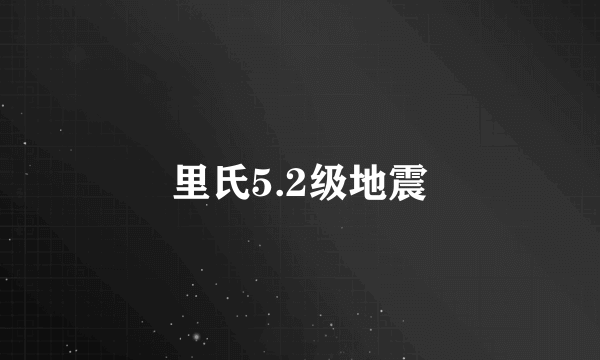 里氏5.2级地震